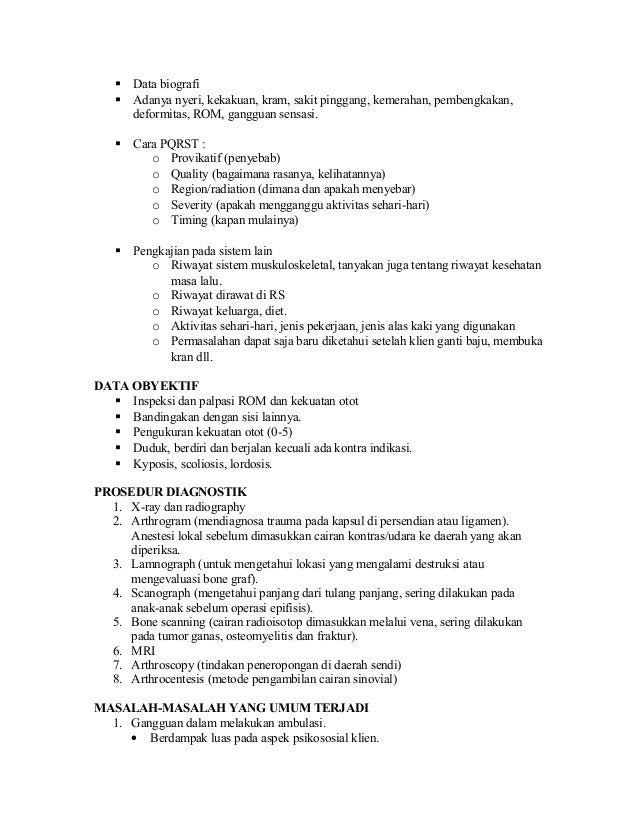 ▪ Data biografi
▪ Adanya nyeri, kekakuan, kram, sakit pinggang, kemerahan, pembengkakan, deformitas, ROM, gangguan sensasi.

▪ Cara PQRST :
o Provikatif (penyebab)
o Quality (bagaimana rasanya, kelihatannya)
o Region/radiation (dimana dan apakah menyebar)
o Severity (apakah mengganggu aktivitas sehari-hari)
o Timing (kapan mulainya)

▪ Pengkajian pada sistem lain
o Riwayat sistem muskuloskeletal, tanyakan juga tentang riwayat kesehatan masa lalu.
o Riwayat dirawat di RS
o Riwayat keluarga, diet.
o Aktivitas sehari-hari, jenis pekerjaan, jenis alas kaki yang digunakan
o Permasalahan dapat saja baru diketahui setelah klien ganti baju, membuka kran dll.

DATA OBYEKTIF
▪ Inspeksi dan palpasi ROM dan kekuatan otot
▪ Bandingakan dengan sisi lainnya.
▪ Pengukuran kekuatan otot (0-5)
▪ Duduk, berdiri dan berjalan kecuali ada kontra indikasi.
▪ Kyposis, scoliosis, lordosis.

PROSEDUR DIAGNOSTIK
1. X-ray dan radiography
2. Arthrogram (mendiagnosa trauma pada kapsul di persendian atau ligamen). Anestesi lokal sebelum dimasukkan cairan kontras/udara ke daerah yang akan diperiksa.
3. Lamnograph (untuk mengetahui lokasi yang mengalami destruksi atau mengevaluasi bone graf).
4. Scanograph (mengetahui panjang dari tulang panjang, sering dilakukan pada anak-anak sebelum operasi epifisis).
5. Bone scanning (cairan radioisotop dimasukkan melalui vena, sering dilakukan pada tumor ganas, osteomyelitis dan fraktur).
6. MRI
7. Arthroscopy (tindakan peneropongan di daerah sendi)
8. Arthrocentesis (metode pengambilan cairan sinovial)

MASALAH-MASALAH YANG UMUM TERJADI
1. Gangguan dalam melakukan ambulasi.
• Berdampak luas pada aspek psikososial klien.